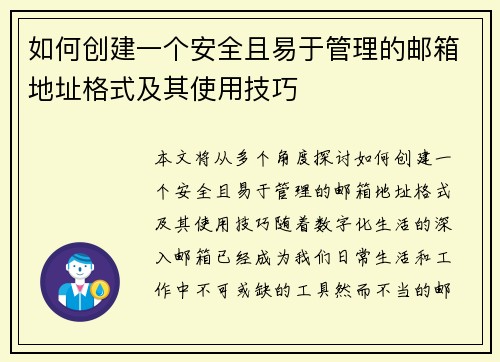 如何创建一个安全且易于管理的邮箱地址格式及其使用技巧

本文将从多个角度探讨如何创建一个安全且易于管理的邮箱地址格式及其使用技巧随着数字化生活的深入邮箱已经成为我们日常生活和工作中不可或缺的工具然而不当的邮